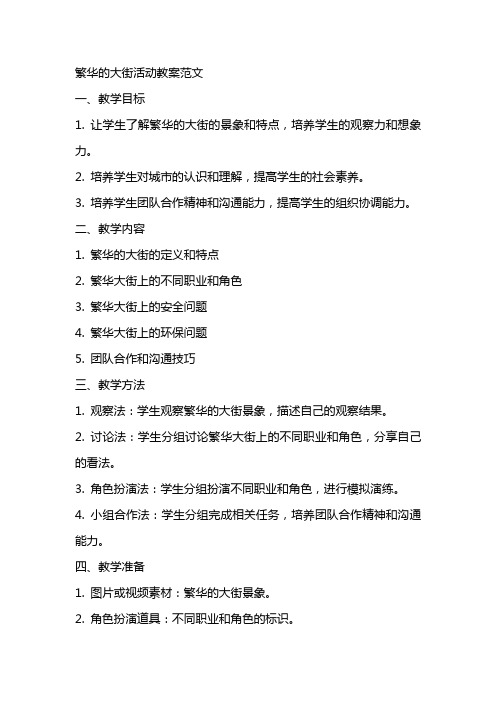 繁华的大街活动教案范文

一、教学目标

1. 让学生了解繁华的大街的景象和特点，培养学生的观察力和想象力。

2. 培养学生对城市的认识和理解，提高学生的社会素养。

3. 培养学生团队合作精神和沟通能力，提高学生的组织协调能力。

二、教学内容

1. 繁华的大街的定义和特点

2. 繁华大街上的不同职业和角色

3. 繁华大街上的安全问题

4. 繁华大街上的环保问题

5. 团队合作和沟通技巧

三、教学方法

1. 观察法：学生观察繁华的大街景象，描述自己的观察结果。

2. 讨论法：学生分组讨论繁华大街上的不同职业和角色，分享自己的看法。

3. 角色扮演法：学生分组扮演不同职业和角色，进行模拟演练。

4. 小组合作法：学生分组完成相关任务，培养团队合作精神和沟通能力。

四、教学准备

1. 图片或视频素材：繁华的大街景象。

2. 角色扮演道具：不同职业和角色的标识。